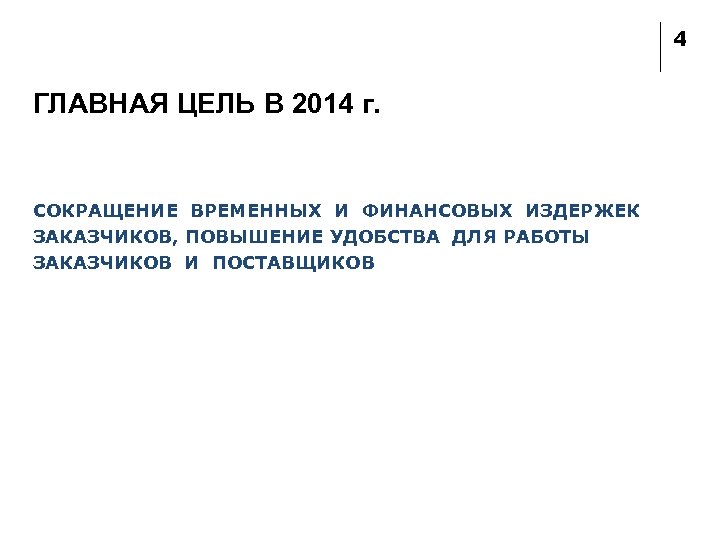 4

ГЛАВНАЯ ЦЕЛЬ В 2014 г.

СОКРАЩЕНИЕ ВРЕМЕННЫХ И ФИНАНСОВЫХ ИЗДЕРЖЕК ЗАКАЗЧИКОВ, ПОВЫШЕНИЕ УДОБСТВА ДЛЯ РАБОТЫ ЗАКАЗЧИКОВ И ПОСТАВЩИКОВ